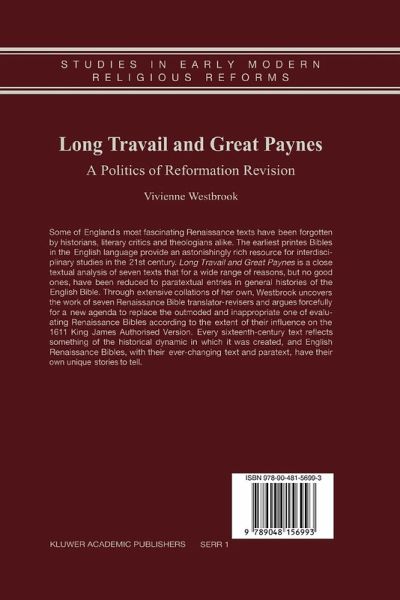 STUDIES IN EARLY MODERN
RELIGIOUS REFORMS

Long Travail and Great Paynes

A Politics of Reformation Revision

Vivienne Westbrook

Some of England s most fascinating Renaissance texts have been forgotten by historians, literary critics and theologians alike. The earliest printes Bibles in the English language provide an astonishingly rich resource for interdisciplinary studies in the 21st century. Long Travail and Great Paynes is a close textual analysis of seven texts that for a wide range of reasons, but no good ones, have been reduced to paratextual entries in general histories of the English Bible. Through extensive collations of her own, Westbrook uncovers the work of seven Renaissance Bible translator-revisers and argues forcefully for a new agenda to replace the outmoded and inappropriate one of evaluating Renaissance Bibles according to the extent of their influence on the 1611 King James Authorised Version. Every sixteenth-century text reflects something of the historical dynamic in which it was created, and English Renaissance Bibles, with their ever-changing text and paratext, have their own unique stories to tell.

ISBN 978-90-481-5699-3

9 789048 156993

KLUWER ACADEMIC PUBLISHERS SERR 1